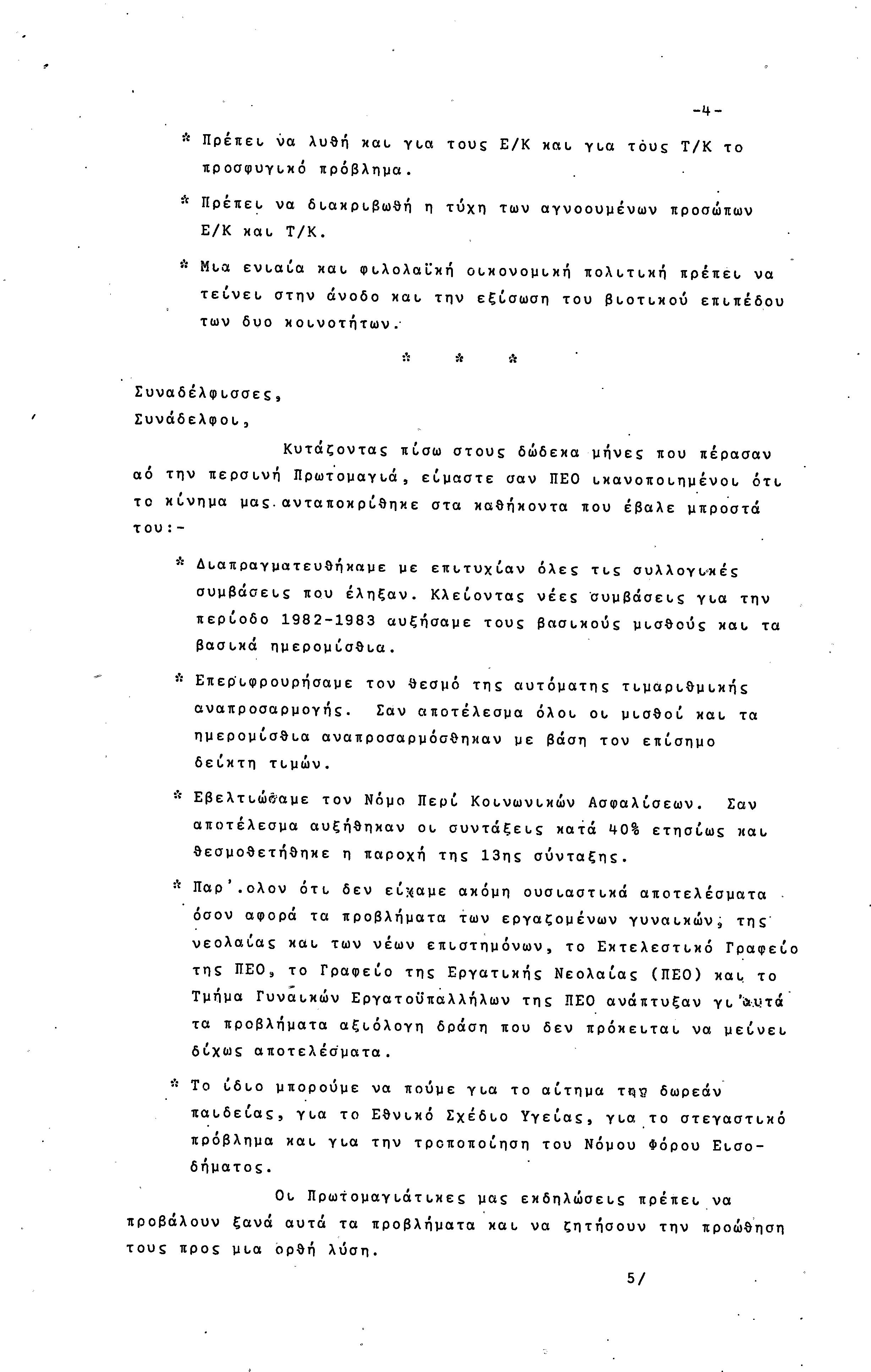 -4-

* Πρέπει να λυθή και για τους Ε/Κ και για τους Τ/Κ το προσφυγικό πρόβλημα.

* Πρέπει να διακριβωθή η τύχη των αγνοουμένων προσώπων Ε/Κ και Τ/Κ.

* Μια ενιαία και φιλολαϊκή οικονομική πολιτική πρέπει να τείνει στην άνοδο και την εξίσωση του βιοτικού επιπέδου των δυο κοινοτήτων.

* * *

Συναδέλφισσες,
Συνάδελφοι,

Κυτάζοντας πίσω στους δώδεκα μήνες που πέρασαν αό την περσινή Πρωτομαγιά, είμαστε σαν ΠΕΟ ικανοποιημένοι ότι το κίνημα μας ανταποκρίθηκε στα καθήκοντα που έβαλε μπροστά του:-

* Διαπραγματευθήκαμε με επιτυχίαν όλες τις συλλογικές συμβάσεις που έληξαν. Κλείοντας νέες συμβάσεις για την περίοδο 1982-1983 αυξήσαμε τους βασικούς μισθούς και τα βασικά ημερομίσθια.

* Επεριφρουρήσαμε τον θεσμό της αυτόματης τιμαριθμικής αναπροσαρμογής. Σαν αποτέλεσμα όλοι οι μισθοί και τα ημερομίσθια αναπροσαρμόσθηκαν με βάση τον επίσημο δείκτη τιμών.

* Εβελτιώσαμε τον Νόμο Περί Κοινωνικών Ασφαλίσεων. Σαν αποτέλεσμα αυξήθηκαν οι συντάξεις κατά 40% ετησίως και θεσμοθετήθηκε η παροχή της 13ης σύνταξης.

* Παρ'.ολον ότι δεν είχαμε ακόμη ουσιαστικά αποτελέσματα όσον αφορά τα προβλήματα των εργαζομένων γυναικών, της νεολαίας και των νέων επιστημόνων, το Εκτελεστικό Γραφείο της ΠΕΟ, το Γραφείο της Εργατικής Νεολαίας (ΠΕΟ) και το Τμήμα Γυναικών Εργατοϋπαλλήλων της ΠΕΟ ανάπτυξαν γι'αυτά τα προβλήματα αξιόλογη δράση που δεν πρόκειται να μείνει δίχως αποτελέσματα.

* Το ίδιο μπορούμε να πούμε για το αίτημα της δωρεάν παιδείας, για το Εθνικό Σχέδιο Υγείας, για το στεγαστικό πρόβλημα και για την τροποποίηση του Νόμου Φόρου Εισοδήματος.

Οι Πρωτομαγιάτικες μας εκδηλώσεις πρέπει να προβάλουν ξανά αυτά τα προβλήματα και να ζητήσουν την προώθηση τους προς μια ορθή λύση.

5/